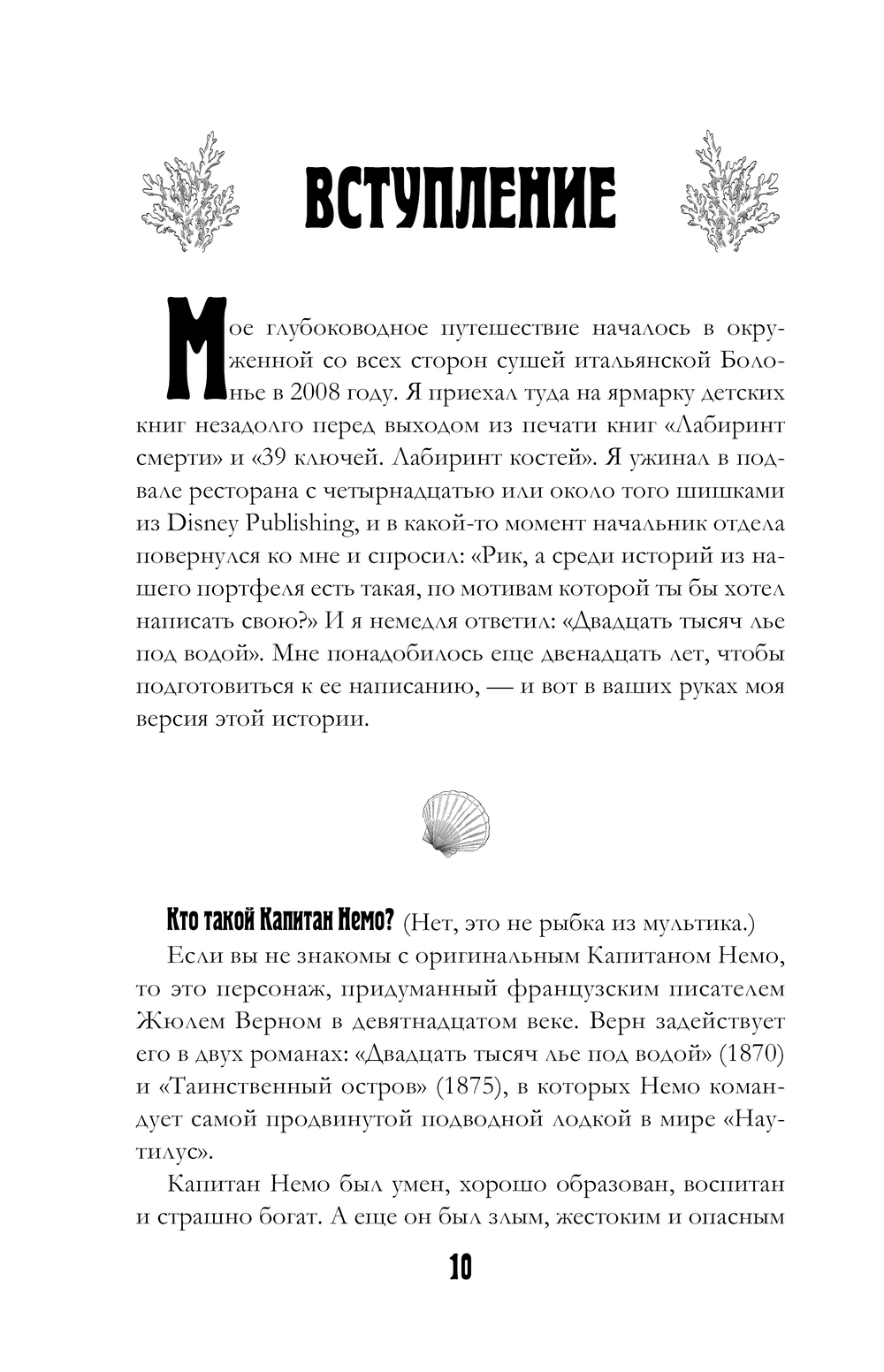 ВСТУПЛЕНИЕ

Мое глубоководное путешествие началось в окруженной со всех сторон сушей итальянской Болонье в 2008 году. Я приехал туда на ярмарку детских книг незадолго перед выходом из печати книг «Лабиринт смерти» и «39 ключей. Лабиринт костей». Я ужинал в подвале ресторана с четырнадцатью или около того шишками из Disney Publishing, и в какой-то момент начальник отдела повернулся ко мне и спросил: «Рик, а среди историй из нашего портфеля есть такая, по мотивам которой ты бы хотел написать свою?» И я немедля ответил: «Двадцать тысяч лье под водой». Мне понадобилось еще двенадцать лет, чтобы подготовиться к ее написанию, — и вот в ваших руках моя версия этой истории.

Кто такой Капитан Немо? (Нет, это не рыбка из мультика.)

Если вы не знакомы с оригинальным Капитаном Немо, то это персонаж, придуманный французским писателем Жюлем Верном в девятнадцатом веке. Верн задействует его в двух романах: «Двадцать тысяч лье под водой» (1870) и «Таинственный остров» (1875), в которых Немо командует самой продвинутой подводной лодкой в мире «Наутилус».

Капитан Немо был умен, хорошо образован, воспитан и страшно богат. А еще он был злым, жестоким и опасным

10